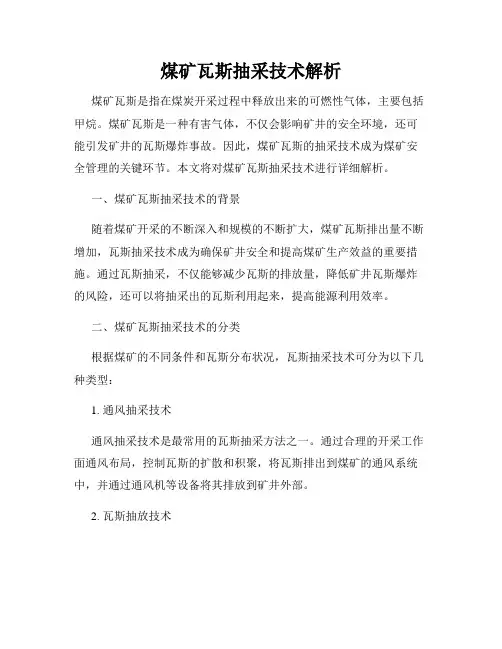 煤矿瓦斯抽采技术解析

煤矿瓦斯是指在煤炭开采过程中释放出来的可燃性气体，主要包括甲烷。煤矿瓦斯是一种有害气体，不仅会影响矿井的安全环境，还可能引发矿井的瓦斯爆炸事故。因此，煤矿瓦斯的抽采技术成为煤矿安全管理的关键环节。本文将对煤矿瓦斯抽采技术进行详细解析。

一、煤矿瓦斯抽采技术的背景

随着煤矿开采的不断深入和规模的不断扩大，煤矿瓦斯排出量不断增加，瓦斯抽采技术成为确保矿井安全和提高煤矿生产效益的重要措施。通过瓦斯抽采，不仅能够减少瓦斯的排放量，降低矿井瓦斯爆炸的风险，还可以将抽采出的瓦斯利用起来，提高能源利用效率。

二、煤矿瓦斯抽采技术的分类

根据煤矿的不同条件和瓦斯分布状况，瓦斯抽采技术可分为以下几种类型：

1. 通风抽采技术

通风抽采技术是最常用的瓦斯抽采方法之一。通过合理的开采工作面通风布局，控制瓦斯的扩散和积聚，将瓦斯排出到煤矿的通风系统中，并通过通风机等设备将其排放到矿井外部。

2. 瓦斯抽放技术